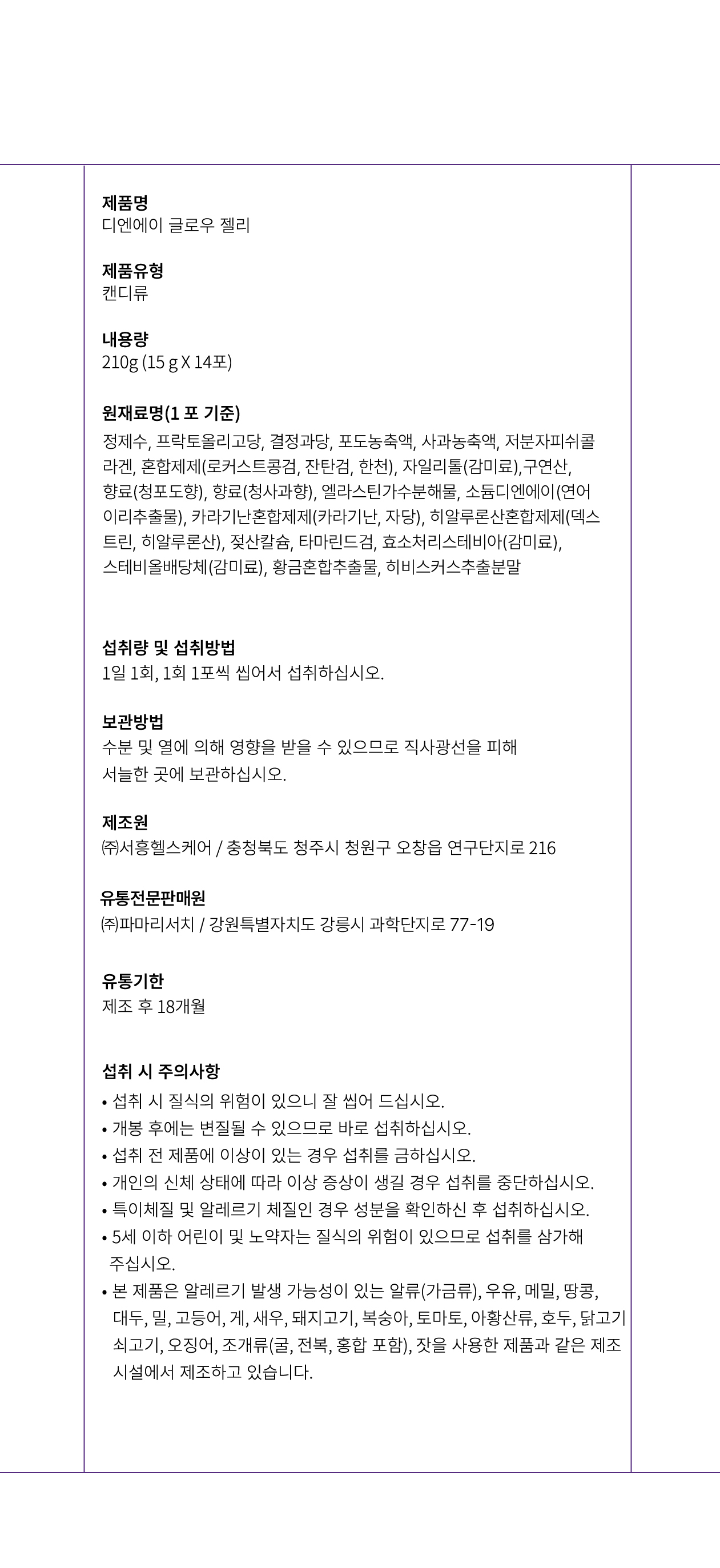 제품명
디엔에이 글로우 젤리

제품유형
캔디류

내용량
210g (15 g X 14포)

원재료명(1 포 기준)
정제수, 프락토올리고당, 결정과당, 포도농축액, 사과농축액, 저분자피쉬콜라겐, 혼합제제(로커스트콩검, 잔탄검, 한천), 자일리톨(감미료),구연산, 향료(청포도향), 향료(청사과향), 엘라스틴가수분해물, 소듐디엔에이(연어이리추출물), 카라기난혼합제제(카라기난, 자당), 히알루론산혼합제제(덱스트린, 히알루론산), 젖산칼슘, 타마린드검, 효소처리스테비아(감미료), 스테비올배당체(감미료), 황금혼합추출물, 히비스커스추출분말

섭취량 및 섭취방법
1일 1회, 1회 1포씩 씹어서 섭취하십시오.

보관방법
수분 및 열에 의해 영향을 받을 수 있으므로 직사광선을 피해 서늘한 곳에 보관하십시오.

제조원
㈜서흥헬스케어 / 충청북도 청주시 청원구 오창읍 연구단지로 216

유통전문판매원
㈜파마리서치 / 강원특별자치도 강릉시 과학단지로 77-19

유통기한
제조 후 18개월

섭취 시 주의사항
• 섭취 시 질식의 위험이 있으니 잘 씹어 드십시오.
• 개봉 후에는 변질될 수 있으므로 바로 섭취하십시오.
• 섭취 전 제품에 이상이 있는 경우 섭취를 금하십시오.
• 개인의 신체 상태에 따라 이상 증상이 생길 경우 섭취를 중단하십시오.
• 특이체질 및 알레르기 체질인 경우 성분을 확인하신 후 섭취하십시오.
• 5세 이하 어린이 및 노약자는 질식의 위험이 있으므로 섭취를 삼가해 주십시오.
• 본 제품은 알레르기 발생 가능성이 있는 알류(가금류), 우유, 메밀, 땅콩, 대두, 밀, 고등어, 게, 새우, 돼지고기, 복숭아, 토마토, 아황산류, 호두, 닭고기 쇠고기, 오징어, 조개류(굴, 전복, 홍합 포함), 잣을 사용한 제품과 같은 제조 시설에서 제조하고 있습니다.